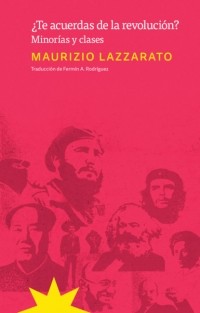 ¿Te acuerdas de la revolución?
Minorías y clases

MAURIZIO LAZZARATO

Traducción de Fermín A. Rodríguez